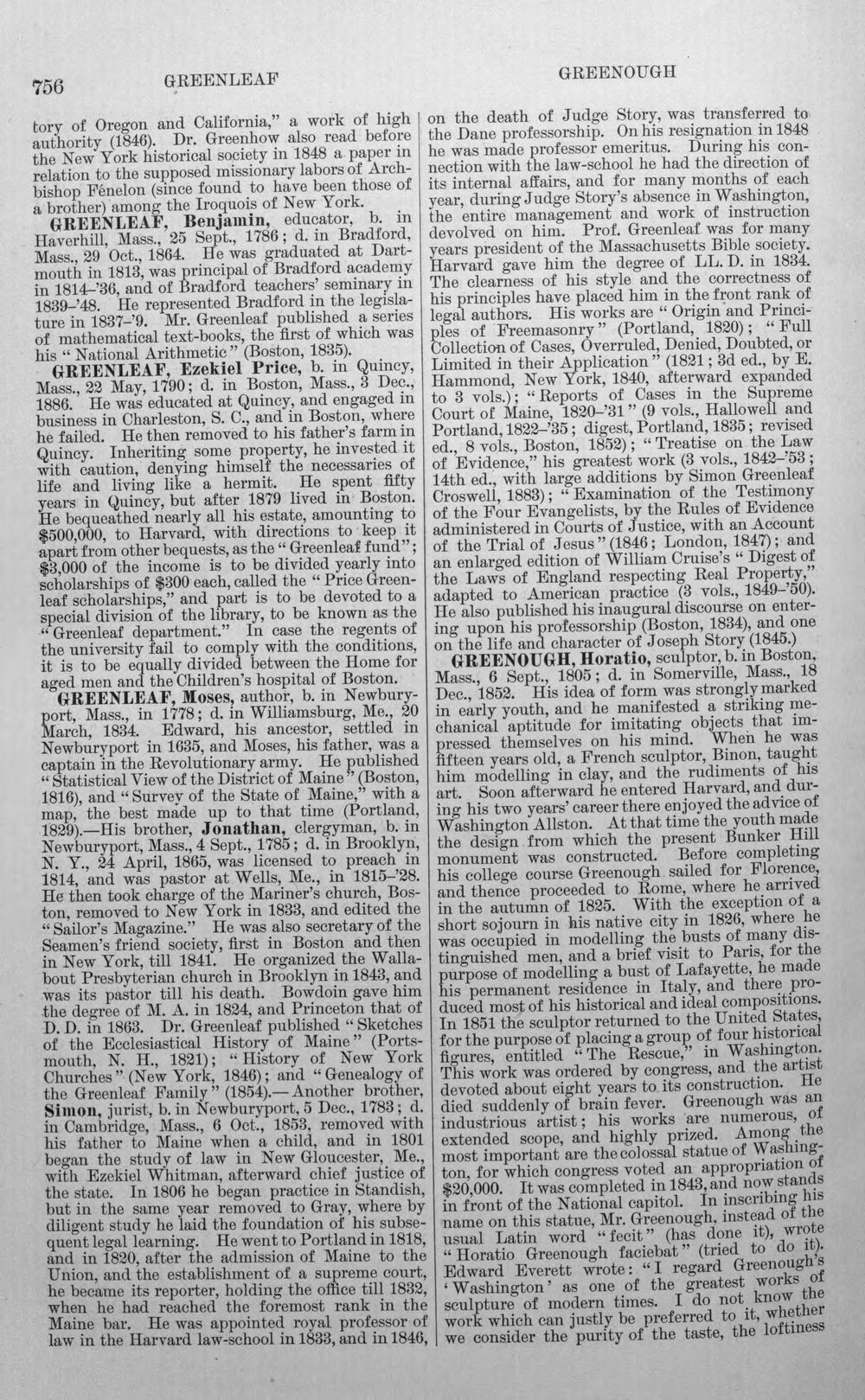 756 GREENLEAF GREENOUGH

tory of Oregon and California," a work of high authority (1846). Dr. Greenhow also read before the New York historical society in 1848 a paper in relation to the supposed missionary labors of Archbishop Fénelon (since found to have been those of a brother) among the Iroquois of New York.

GREENLEAF, Benjamin, educator, b. in Haverhill, Mass., 25 Sept., 1786; d. in Bradford, Mass., 29 Oct., 1864. He was graduated at Dartmouth in 1813, was principal of Bradford academy in 1814-'36, and of Bradford teachers' seminary in 1839-'48. He represented Bradford in the legislature in 1837-'9. Mr. Greenleaf published a series of mathematical text-books, the first of which was his "National Arithmetic" (Boston, 1835).

GREENLEAF, Ezekiel Price, b. in Quincy, Mass., 22 May, 1790; d. in Boston, Mass., 3 Dec., 1886. He was educated at Quincy, and engaged in business in Charleston, S. C., and in Boston, where he failed. He then removed to his father's farm in Quincy. Inheriting some property, he invested it with caution, denying himself the necessaries of life and living like a hermit. He spent fifty years in Quincy, but after 1879 lived in Boston. He bequeathed nearly all his estate, amounting to $500,000, to Harvard, with directions to keep it apart from other bequests, as the "Greenleaf fund"; $3,000 of the income is to be divided yearly into scholarships of $300 each, called the "Price Greenleaf scholarships," and part is to be devoted to a special division of the library, to be known as the "Greenleaf department." In case the regents of the university fail to comply with the conditions, it is to be equally divided between the Home for aged men and the Children's hospital of Boston.

GREENLEAF, Moses, author, b. in Newburyport, Mass., in 1778; d. in Williamsburg, Me., 20 March, 1834. Edward, his ancestor, settled in Newburyport in 1635, and Moses, his father, was a captain in the Revolutionary army. He published "Statistical View of the District of Maine" (Boston, 1816), and "Survey of the State of Maine," with a map, the best made up to that time (Portland, 1829).—His brother, Jonathan, clergyman, b. in Newburyport, Mass., 4 Sept., 1785; d. in Brooklyn, N. Y., 24 April, 1865, was licensed to preach in 1814, and was pastor at Wells, Me., in 1815-'28. He then took charge of the Mariner's church, Boston, removed to New York in 1833, and edited the "Sailor's Magazine." He was also secretary of the Seamen's friend society, first in Boston and then in New York, till 1841. He organized the Wallabout Presbyterian church in Brooklyn in 1843, and was its pastor till his death. Bowdoin gave him the degree of M. A. in 1824, and Princeton that of D. D. in 1863. Dr. Greenleaf published "Sketches of the Ecclesiastical History of Maine" (Portsmouth, N. H., 1821); "History of New York Churches" (New York, 1846); and "Genealogy of the Greenleaf Family" (1854).—Another brother, Simon, jurist, b. in Newburyport, 5 Dec., 1783; d. in Cambridge, Mass., 6 Oct., 1853, removed with his father to Maine when a child, and in 1801 began the study of law in New Gloucester, Me., with Ezekiel Whitman, afterward chief justice of the state. In 1806 he began practice in Standish, but in the same year removed to Gray, where by diligent study he laid the foundation of his subsequent legal learning. He went to Portland in 1818, and in 1820, after the admission of Maine to the Union, and the establishment of a supreme court, he became its reporter, holding the office till 1832, when he had reached the foremost rank in the Maine bar. He was appointed royal professor of law in the Harvard law-school in 1833, and in 1846, on the death of Judge Story, was transferred to the Dane professorship. On his resignation in 1848 he was made professor emeritus. During his connection with the law-school he had the direction of its internal affairs, and for many months of each year, during Judge Story's absence in Washington, the entire management and work of instruction devolved on him. Prof. Greenleaf was for many years president of the Massachusetts Bible society. Harvard gave him the degree of LL. D. in 1834. The clearness of his style and the correctness of his principles have placed him in the front rank of legal authors. His works are "Origin and Principles of Freemasonry" (Portland, 1820); "Full Collection of Cases, Overruled, Denied, Doubted, or Limited in their Application" (1821; 3d ed., by E. Hammond, New York, 1840, afterward expanded to 3 vols.); "Reports of Cases in the Supreme Court of Maine, 1820-'31" (9 vols., Hallowell and Portland, 1822-'35; digest, Portland, 1835; revised ed., 8 vols., Boston, 1852); "Treatise on the Law of Evidence," his greatest work (3 vols., 1842-'53; 14th ed., with large additions by Simon Greenleaf Croswell, 1883); "Examination of the Testimony of the Four Evangelists, by the Rules of Evidence administered in Courts of Justice, with an Account of the Trial of Jesus" (1846; London, 1847); and an enlarged edition of William Cruise's "Digest of the Laws of England respecting Real Property," adapted to American practice (3 vols., 1849-'50). He also published his inaugural discourse on entering upon his professorship (Boston, 1834), and one on the life and character of Joseph Story (1845.)

GREENOUGH, Horatio, sculptor, b. in Boston, Mass., 6 Sept., 1805; d. in Somerville, Mass., 18 Dec., 1852. His idea of form was strongly marked in early youth, and he manifested a striking mechanical aptitude for imitating objects that impressed themselves on his mind. When he was fifteen years old, a French sculptor, Binon, taught him modelling in clay, and the rudiments of his art. Soon afterward he entered Harvard, and during his two years' career there enjoyed the advice of Washington Allston. At that time the youth made the design from which the present Bunker Hill monument was constructed. Before completing his college course Greenough sailed for Florence, and thence proceeded to Rome, where he arrived in the autumn of 1825. With the exception of a short sojourn in his native city in 1826, where he was occupied in modelling the busts of many distinguished men, and a brief visit to Paris, for the purpose of modelling a bust of Lafayette, he made his permanent residence in Italy, and there produced most of his historical and ideal compositions. In 1851 the sculptor returned to the United States, for the purpose of placing a group of four historical figures, entitled "The Rescue," in Washington. This work was ordered by congress, and the artist devoted about eight years to its construction. He died suddenly of brain fever. Greenough was an industrious artist; his works are numerous, of extended scope, and highly prized. Among the most important are the colossal statue of Washington, for which congress voted an appropriation of $20,000. It was completed in 1843, and now stands in front of the National capitol. In inscribing his name on this statue, Mr. Greenough, instead of the usual Latin word "fecit" (has done it), wrote "Horatio Greenough faciebat" (tried to do it). Edward Everett wrote: "I regard Greenough's 'Washington' as one of the greatest works of sculpture of modern times. I do not know the work which can justly be preferred to it, whether we consider the purity of the taste, the loftiness